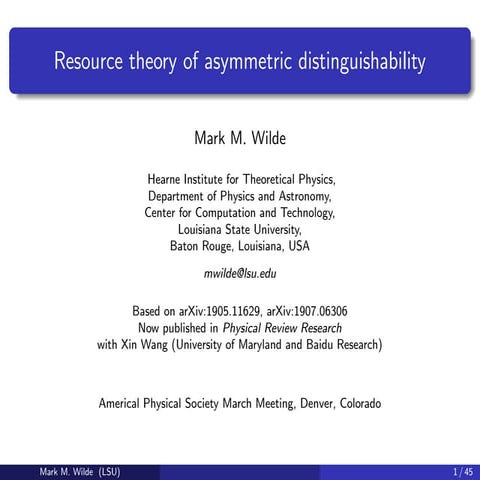 Resource theory of asymmetric distinguishability

Mark M. Wilde

Hearne Institute for Theoretical Physics,
Department of Physics and Astronomy,
Center for Computation and Technology,
Louisiana State University,
Baton Rouge, Louisiana, USA

mwilde@lsu.edu

Based on arXiv:1905.11629, arXiv:1907.06306
Now published in Physical Review Research
with Xin Wang (University of Maryland and Baidu Research)

Americal Physical Society March Meeting, Denver, Colorado

Mark M. Wilde (LSU)

1 / 45